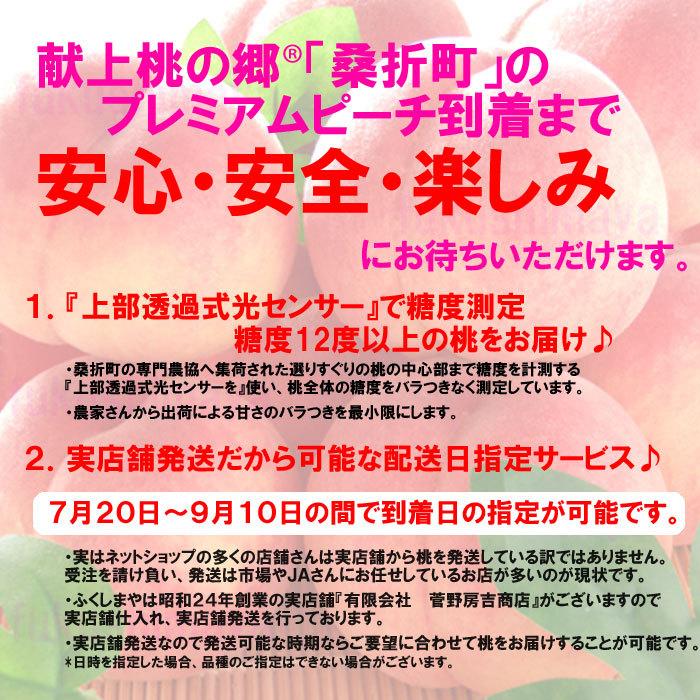 献上桃の郷®「桑折町」の
プレミアムピーチ到着まで

安心・安全・楽しみ

にお待ちいただけます。

1.『上部透過式光センサー』で糖度測定
糖度12度以上の桃をお届け♪

・桑折町の専門農協へ集荷された選りすぐりの桃の中心部まで糖度を計測する『上部透過式光センサーを』使い、桃全体の糖度をバラつきなく測定しています。

・農家さんから出荷による甘さのバラつきを最小限にします。

2. 実店舗発送だから可能な配送日指定サービス♪

7月20日～9月10日の間で到着日の指定が可能です。

・実はネットショップの多くの店舗さんは実店舗から桃を発送している訳ではありません。受注を請け負い、発送は市場やJAさんにお任せしているお店が多いのが現状です。

・ふくしまやは昭和24年創業の実店舗『有限会社　菅野房吉商店』がございますので実店舗仕入れ、実店舗発送を行っております。

・実店舗発送なので発送可能な時期ならご要望に合わせて桃をお届けすることが可能です。
*日時を指定した場合、品種のご指定はできない場合がございます。